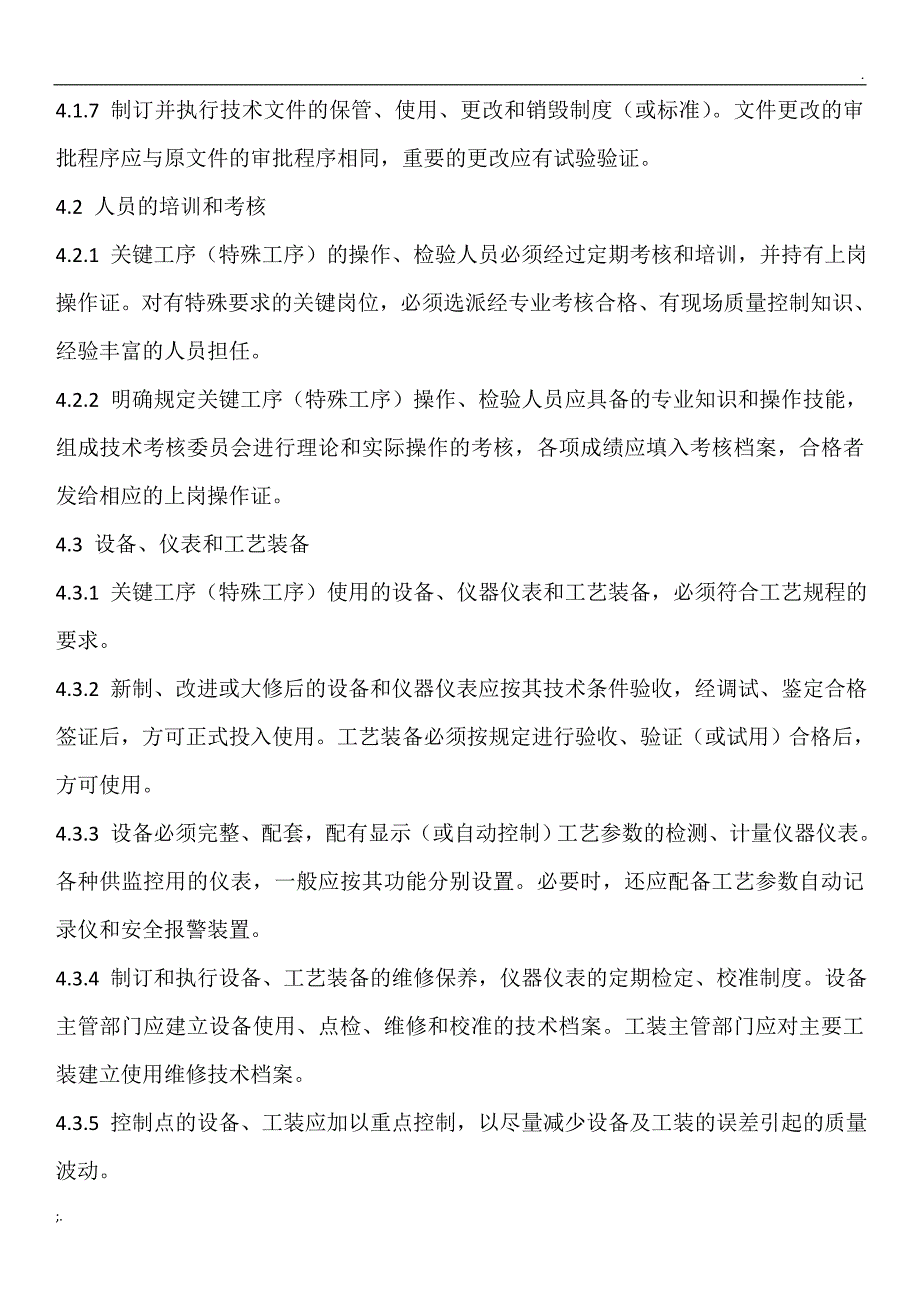 .

4.1.7 制订并执行技术文件的保管、使用、更改和销毁制度（或标准）。文件更改的审批程序应与原文件的审批程序相同，重要的更改应有试验验证。

4.2 人员的培训和考核

4.2.1 关键工序（特殊工序）的操作、检验人员必须经过定期考核和培训，并持有上岗操作证。对有特殊要求的关键岗位，必须选派经专业考核合格、有现场质量控制知识、经验丰富的人员担任。

4.2.2 明确规定关键工序（特殊工序）操作、检验人员应具备的专业知识和操作技能，组成技术考核委员会进行理论和实际操作的考核，各项成绩应填入考核档案，合格者发给相应的上岗操作证。

4.3 设备、仪表和工艺装备

4.3.1 关键工序（特殊工序）使用的设备、仪器仪表和工艺装备，必须符合工艺规程的要求。

4.3.2 新制、改进或大修后的设备和仪器仪表应按其技术条件验收，经调试、鉴定合格签证后，方可正式投入使用。工艺装备必须按规定进行验收、验证（或试用）合格后，方可使用。

4.3.3 设备必须完整、配套，配有显示（或自动控制）工艺参数的检测、计量仪器仪表。各种供监控用的仪表，一般应按其功能分别设置。必要时，还应配备工艺参数自动记录仪和安全报警装置。

4.3.4 制订和执行设备、工艺装备的维修保养，仪器仪表的定期检定、校准制度。设备主管部门应建立设备使用、点检、维修和校准的技术档案。工装主管部门应对主要工装建立使用维修技术档案。

4.3.5 控制点的设备、工装应加以重点控制，以尽量减少设备及工装的误差引起的质量波动。

;.